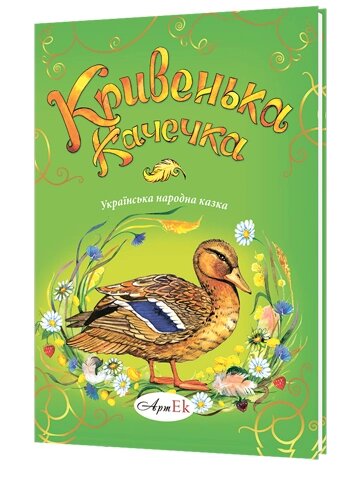 Кривенька качечка

Українська народна казка

АртЕк